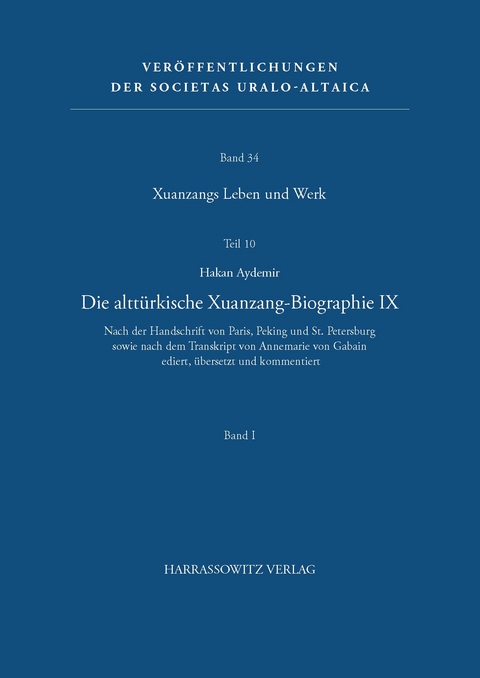 VERÖFFENTLICHUNGEN
DER SOCIETAS URALO-ALTAICA

Band 34

Xuanzangs Leben und Werk

Teil 10

Hakan Aydemir

Die alttürkische Xuanzang-Biographie IX

Nach der Handschrift von Paris, Peking und St. Petersburg sowie nach dem Transkript von Annemarie von Gabain ediert, übersetzt und kommentiert

Band I

HARRASSOWITZ VERLAG